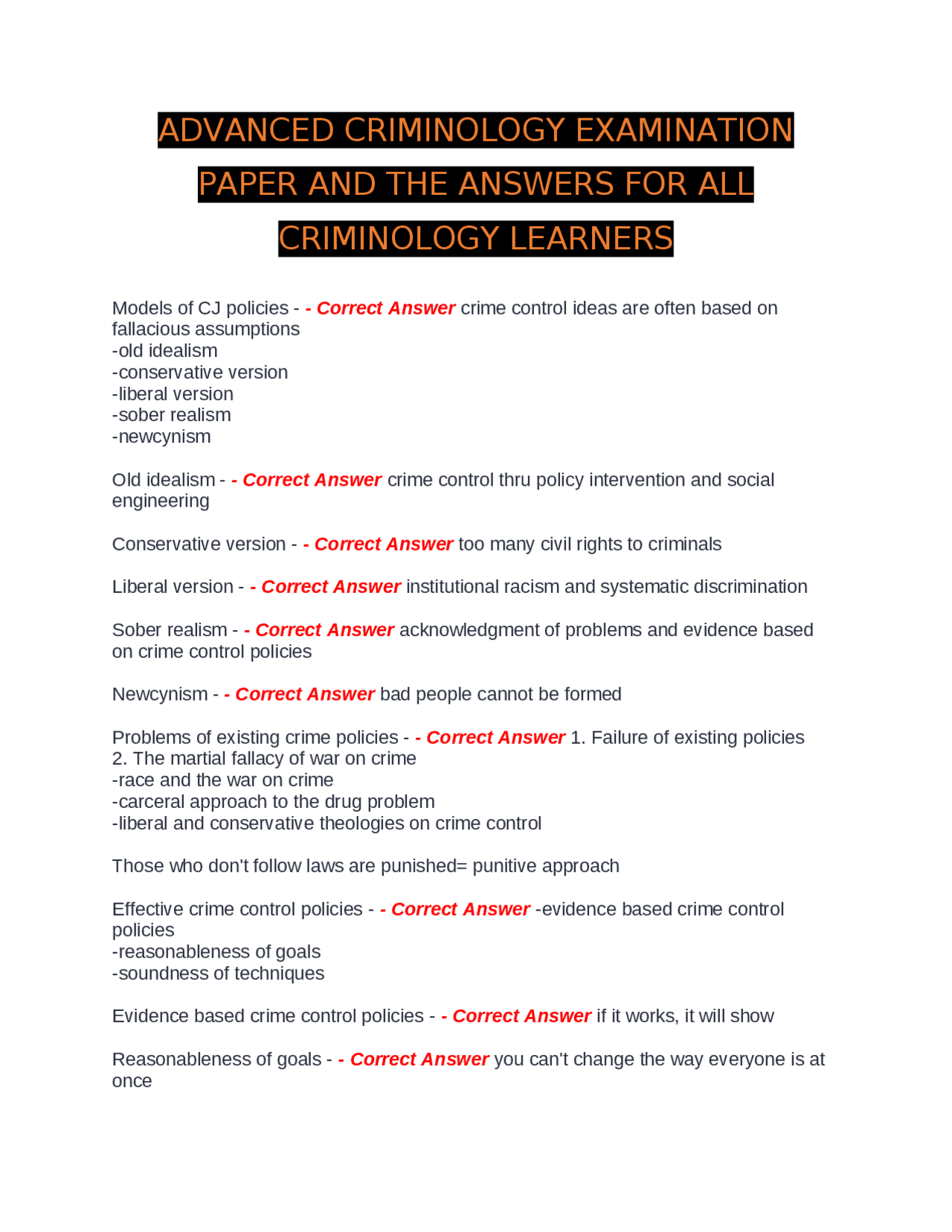 ADVANCED CRIMINOLOGY EXAMINATION PAPER AND THE ANSWERS FOR ALL CRIMINOLOGY LEARNERS

Models of CJ policies - - Correct Answer crime control ideas are often based on fallacious assumptions
-old idealism
-conservative version
-liberal version
-sober realism
-newcynism

Old idealism - - Correct Answer crime control thru policy intervention and social engineering

Conservative version - - Correct Answer too many civil rights to criminals

Liberal version - - Correct Answer institutional racism and systematic discrimination

Sober realism - - Correct Answer acknowledgment of problems and evidence based on crime control policies

Newcynism - - Correct Answer bad people cannot be formed

Problems of existing crime policies - - Correct Answer 1. Failure of existing policies
2. The martial fallacy of war on crime
-race and the war on crime
-carceral approach to the drug problem
-liberal and conservative theologies on crime control

Those who don't follow laws are punished= punitive approach

Effective crime control policies - - Correct Answer -evidence based crime control policies
-reasonableness of goals
-soundness of techniques

Evidence based crime control policies - - Correct Answer if it works, it will show

Reasonableness of goals - - Correct Answer you can't change the way everyone is at once